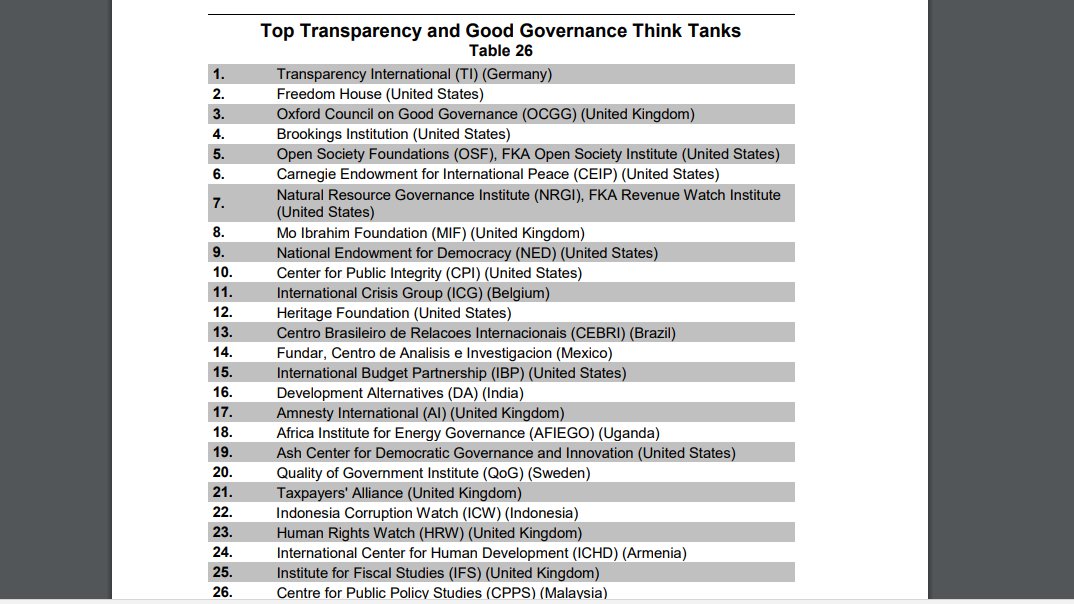 Top Transparency and Good Governance Think Tanks
Table 26

| | |
|---|---|
| 1. | Transparency International (TI) (Germany) |
| 2. | Freedom House (United States) |
| 3. | Oxford Council on Good Governance (OCGG) (United Kingdom) |
| 4. | Brookings Institution (United States) |
| 5. | Open Society Foundations (OSF), FKA Open Society Institute (United States) |
| 6. | Carnegie Endowment for International Peace (CEIP) (United States) |
| 7. | Natural Resource Governance Institute (NRGI), FKA Revenue Watch Institute (United States) |
| 8. | Mo Ibrahim Foundation (MIF) (United Kingdom) |
| 9. | National Endowment for Democracy (NED) (United States) |
| 10. | Center for Public Integrity (CPI) (United States) |
| 11. | International Crisis Group (ICG) (Belgium) |
| 12. | Heritage Foundation (United States) |
| 13. | Centro Brasileiro de Relacoes Internacionais (CEBRI) (Brazil) |
| 14. | Fundar, Centro de Analisis e Investigacion (Mexico) |
| 15. | International Budget Partnership (IBP) (United States) |
| 16. | Development Alternatives (DA) (India) |
| 17. | Amnesty International (AI) (United Kingdom) |
| 18. | Africa Institute for Energy Governance (AFIEGO) (Uganda) |
| 19. | Ash Center for Democratic Governance and Innovation (United States) |
| 20. | Quality of Government Institute (QoG) (Sweden) |
| 21. | Taxpayers' Alliance (United Kingdom) |
| 22. | Indonesia Corruption Watch (ICW) (Indonesia) |
| 23. | Human Rights Watch (HRW) (United Kingdom) |
| 24. | International Center for Human Development (ICHD) (Armenia) |
| 25. | Institute for Fiscal Studies (IFS) (United Kingdom) |
| 26. | Centre for Public Policy Studies (CPPS) (Malaysia) |